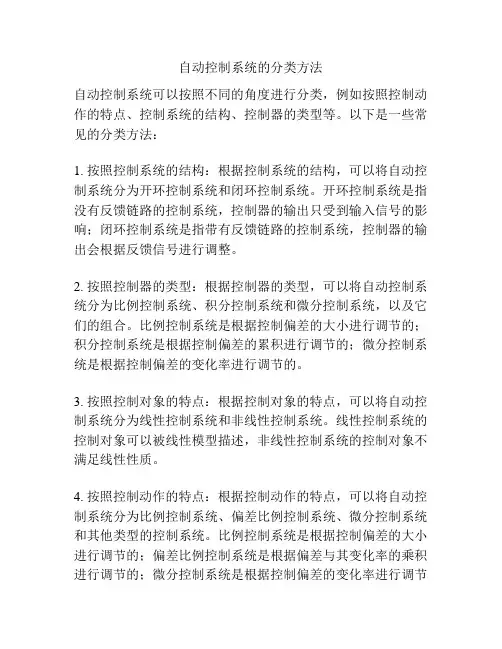 自动控制系统的分类方法

自动控制系统可以按照不同的角度进行分类，例如按照控制动作的特点、控制系统的结构、控制器的类型等。以下是一些常见的分类方法：

1. 按照控制系统的结构：根据控制系统的结构，可以将自动控制系统分为开环控制系统和闭环控制系统。开环控制系统是指没有反馈链路的控制系统，控制器的输出只受到输入信号的影响；闭环控制系统是指带有反馈链路的控制系统，控制器的输出会根据反馈信号进行调整。

2. 按照控制器的类型：根据控制器的类型，可以将自动控制系统分为比例控制系统、积分控制系统和微分控制系统，以及它们的组合。比例控制系统是根据控制偏差的大小进行调节的；积分控制系统是根据控制偏差的累积进行调节的；微分控制系统是根据控制偏差的变化率进行调节的。

3. 按照控制对象的特点：根据控制对象的特点，可以将自动控制系统分为线性控制系统和非线性控制系统。线性控制系统的控制对象可以被线性模型描述，非线性控制系统的控制对象不满足线性性质。

4. 按照控制动作的特点：根据控制动作的特点，可以将自动控制系统分为比例控制系统、偏差比例控制系统、微分控制系统和其他类型的控制系统。比例控制系统是根据控制偏差的大小进行调节的；偏差比例控制系统是根据偏差与其变化率的乘积进行调节的；微分控制系统是根据控制偏差的变化率进行调节